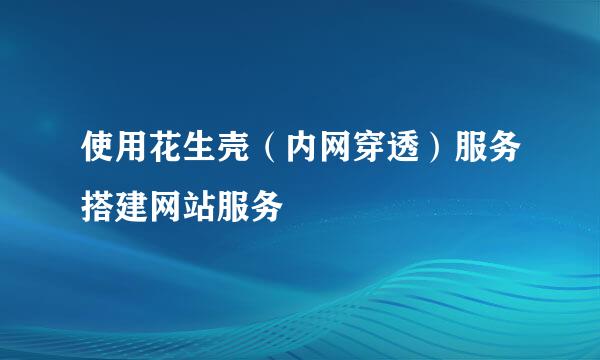 使用花生壳（内网穿透）服务搭建网站服务